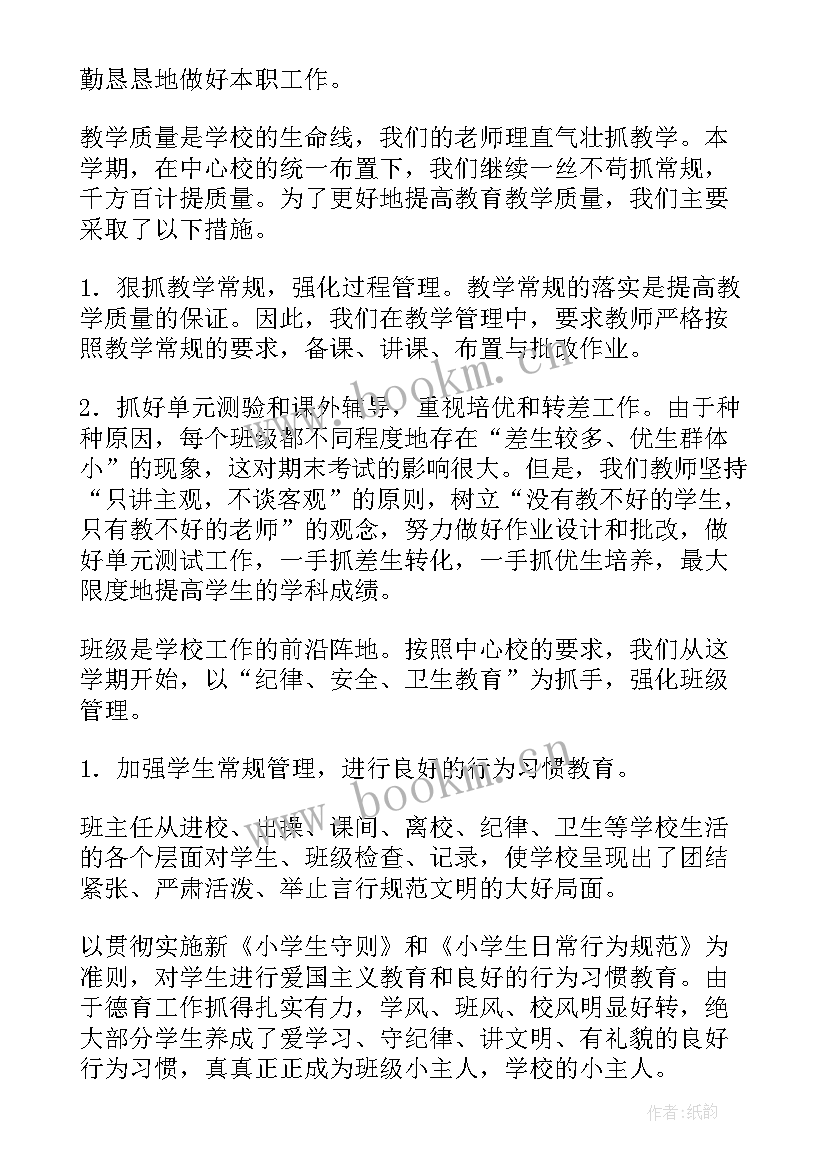 勤恳恳地做好本职工作。

教学质量是学校的生命线，我们的老师理直气壮抓教学。本学期，在中心校的统一布置下，我们继续一丝不苟抓常规，千方百计提质量。为了更好地提高教育教学质量，我们主要采取了以下措施。

1．狠抓教学常规，强化过程管理。教学常规的落实是提高教学质量的保证。因此，我们在教学管理中，要求教师严格按照教学常规的要求，备课、讲课、布置与批改作业。

2．抓好单元测验和课外辅导，重视培优和转差工作。由于种种原因，每个班级都不同程度地存在“差生较多、优生群体小”的现象，这对期末考试的影响很大。但是，我们教师坚持“只讲主观，不谈客观”的原则，树立“没有教不好的学生，只有教不好的老师”的观念，努力做好作业设计和批改，做好单元测试工作，一手抓差生转化，一手抓优生培养，最大限度地提高学生的学科成绩。

班级是学校工作的前沿阵地。按照中心校的要求，我们从这学期开始，以“纪律、安全、卫生教育”为抓手，强化班级管理。

1．加强学生常规管理，进行良好的行为习惯教育。

班主任从进校、出操、课间、离校、纪律、卫生等学校生活的各个层面对学生、班级检查、记录，使学校呈现出了团结紧张、严肃活泼、举止言行规范文明的大好局面。

以贯彻实施新《小学生守则》和《小学生日常行为规范》为准则，对学生进行爱国主义教育和良好的行为习惯教育。由于德育工作抓得扎实有力，学风、班风、校风明显好转，绝大部分学生养成了爱学习、守纪律、讲文明、有礼貌的良好行为习惯，真真正正成为班级小主人，学校的小主人。

www.bookm.cn

www.bookm.cn

作者:纸韵